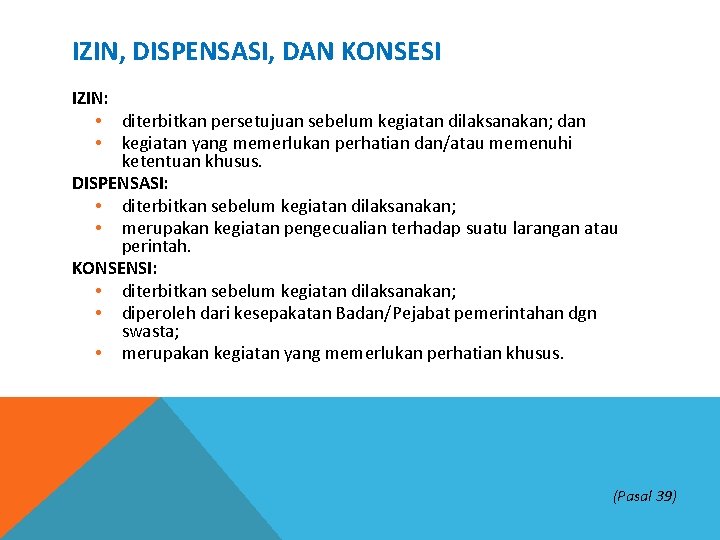 IZIN, DISPENSASI, DAN KONSESI

IZIN:
• diterbitkan persetujuan sebelum kegiatan dilaksanakan; dan
• kegiatan yang memerlukan perhatian dan/atau memenuhi ketentuan khusus.

DISPENSASI:
• diterbitkan sebelum kegiatan dilaksanakan;
• merupakan kegiatan pengecualian terhadap suatu larangan atau perintah.

KONSENSI:
• diterbitkan sebelum kegiatan dilaksanakan;
• diperoleh dari kesepakatan Badan/Pejabat pemerintahan dgn swasta;
• merupakan kegiatan yang memerlukan perhatian khusus.

(Pasal 39)